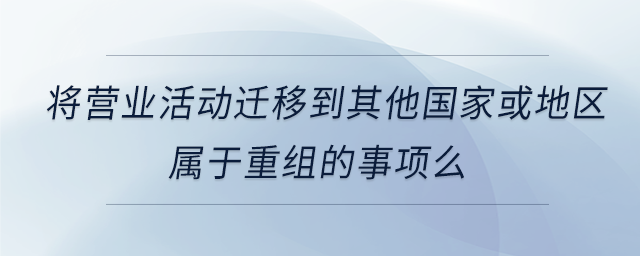 将营业活动迁移到其他国家或地区属于重组的事项么